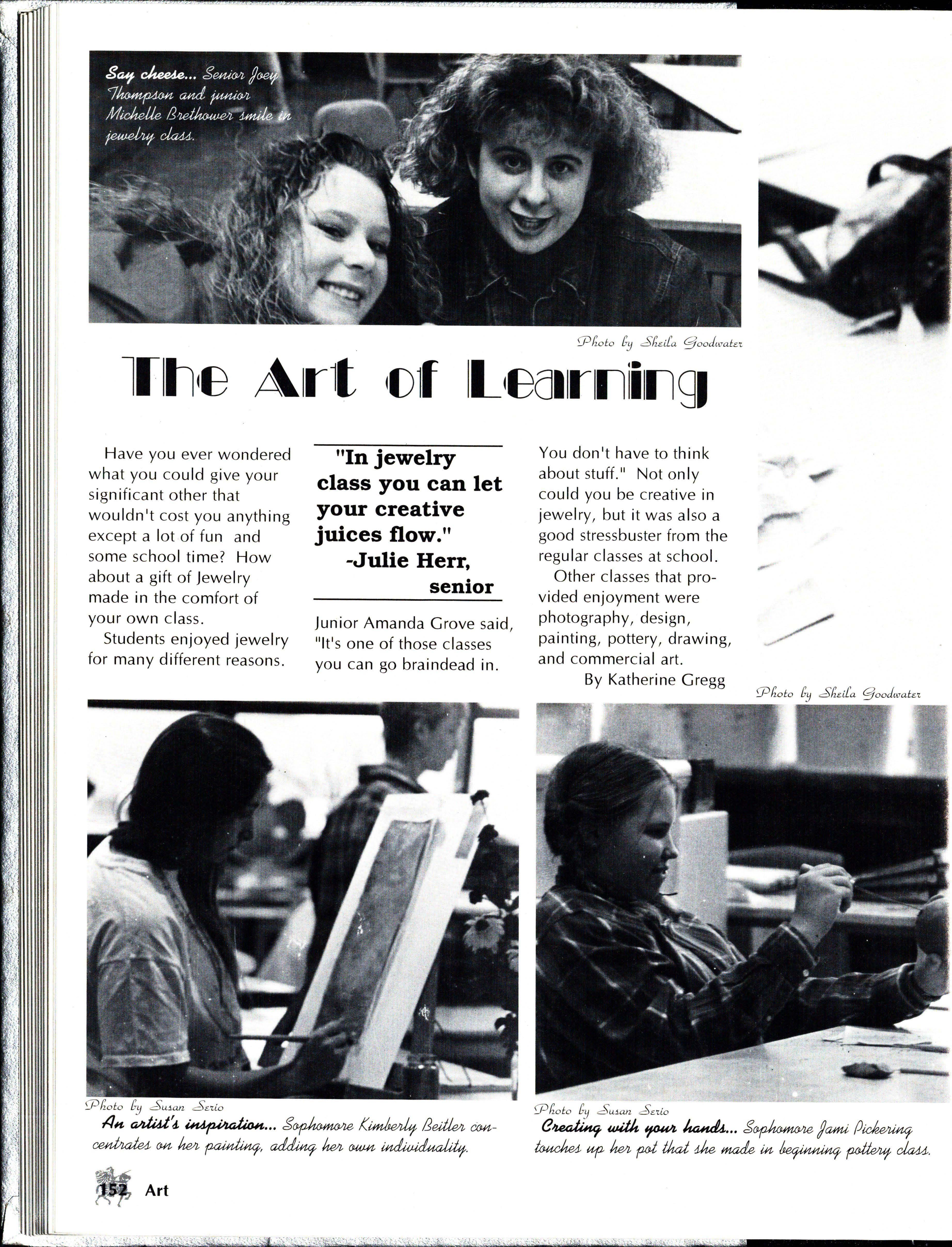 Say cheese... Senior Joey Thompson and junior Michelle Brethower smile in jewelry class.

Photo by Sheila Goodwater

The Art of Learning

Have you ever wondered what you could give your significant other that wouldn't cost you anything except a lot of fun and some school time? How about a gift of Jewelry made in the comfort of your own class.

Students enjoyed jewelry for many different reasons.

"In jewelry class you can let your creative juices flow."
-Julie Herr, senior

Junior Amanda Grove said, "It's one of those classes you can go braindead in. You don't have to think about stuff." Not only could you be creative in jewelry, but it was also a good stressbuster from the regular classes at school.

Other classes that provided enjoyment were photography, design, painting, pottery, drawing, and commercial art.

By Katherine Gregg

Photo by Sheila Goodwater

Photo by Susan Serio

An artist's inspiration... Sophomore Kimberly Beitler concentrates on her painting, adding her own individuality.

Photo by Susan Serio

Creating with your hands... Sophomore Jami Pickering touches up her pot that she made in beginning pottery class.

152 Art